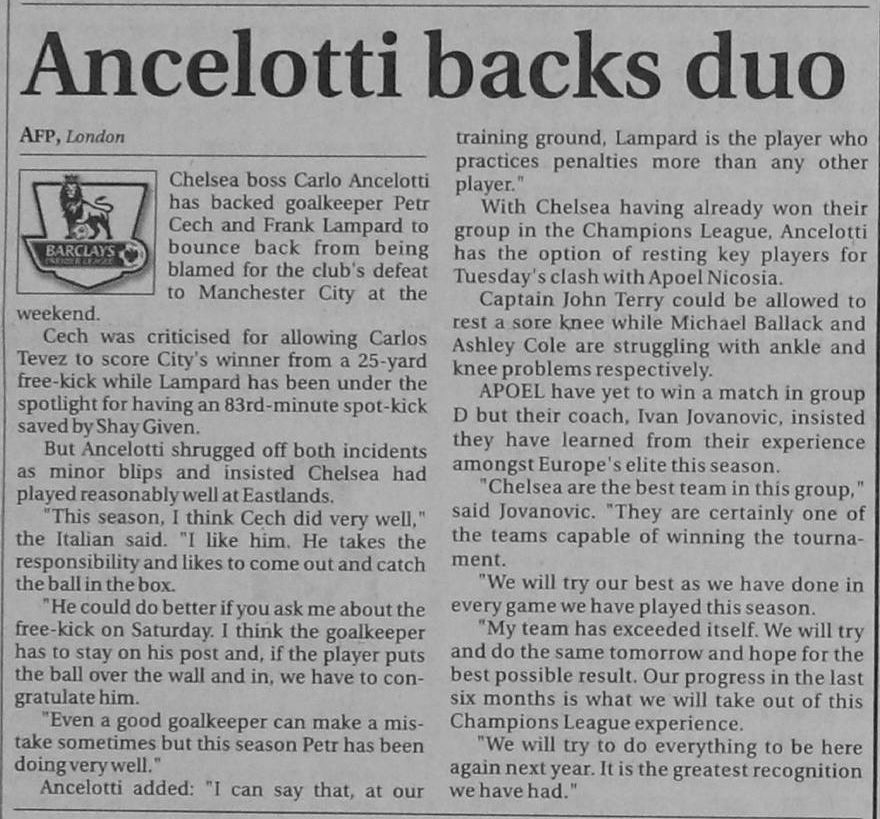 Ancelotti backs duo

AFP, London

BARCLAYS PREMIER LEAGUE

Chelsea boss Carlo Ancelotti has backed goalkeeper Petr Cech and Frank Lampard to bounce back from being blamed for the club's defeat to Manchester City at the weekend.

Cech was criticised for allowing Carlos Tevez to score City's winner from a 25-yard free-kick while Lampard has been under the spotlight for having an 83rd-minute spot-kick saved by Shay Given.

But Ancelotti shrugged off both incidents as minor blips and insisted Chelsea had played reasonably well at Eastlands.

"This season, I think Cech did very well," the Italian said. "I like him. He takes the responsibility and likes to come out and catch the ball in the box.

"He could do better if you ask me about the free-kick on Saturday. I think the goalkeeper has to stay on his post and, if the player puts the ball over the wall and in, we have to congratulate him.

"Even a good goalkeeper can make a mistake sometimes but this season Petr has been doing very well."

Ancelotti added: "I can say that, at our training ground, Lampard is the player who practices penalties more than any other player."

With Chelsea having already won their group in the Champions League, Ancelotti has the option of resting key players for Tuesday's clash with Apoel Nicosia.

Captain John Terry could be allowed to rest a sore knee while Michael Ballack and Ashley Cole are struggling with ankle and knee problems respectively.

APOEL have yet to win a match in group D but their coach, Ivan Jovanovic, insisted they have learned from their experience amongst Europe's elite this season.

"Chelsea are the best team in this group," said Jovanovic. "They are certainly one of the teams capable of winning the tournament.

"We will try our best as we have done in every game we have played this season.

"My team has exceeded itself. We will try and do the same tomorrow and hope for the best possible result. Our progress in the last six months is what we will take out of this Champions League experience.

"We will try to do everything to be here again next year. It is the greatest recognition we have had."